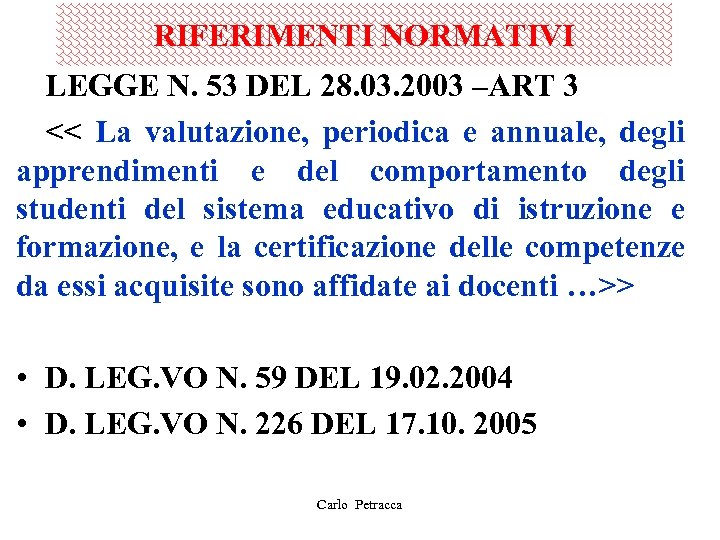 RIFERIMENTI NORMATIVI

LEGGE N. 53 DEL 28.03.2003 –ART 3

<< La valutazione, periodica e annuale, degli apprendimenti e del comportamento degli studenti del sistema educativo di istruzione e formazione, e la certificazione delle competenze da essi acquisite sono affidate ai docenti …>>

• D. LEG.VO N. 59 DEL 19.02.2004
• D. LEG.VO N. 226 DEL 17.10. 2005

Carlo Petracca